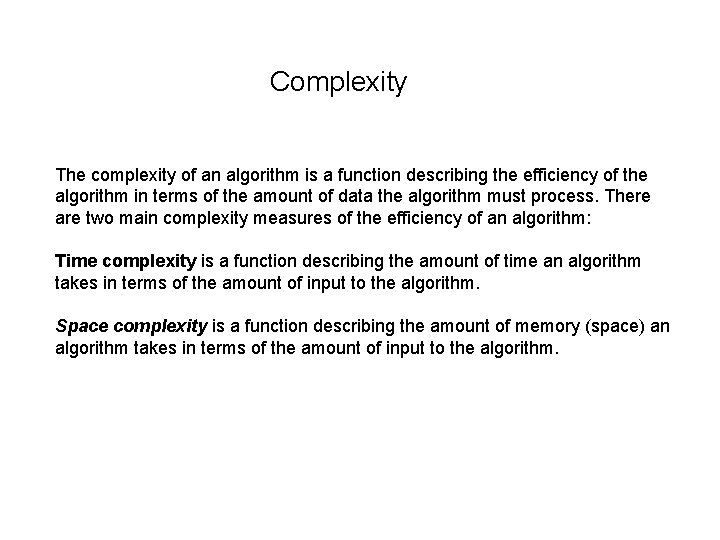 Complexity

The complexity of an algorithm is a function describing the efficiency of the algorithm in terms of the amount of data the algorithm must process. There are two main complexity measures of the efficiency of an algorithm:

Time complexity is a function describing the amount of time an algorithm takes in terms of the amount of input to the algorithm.

Space complexity is a function describing the amount of memory (space) an algorithm takes in terms of the amount of input to the algorithm.